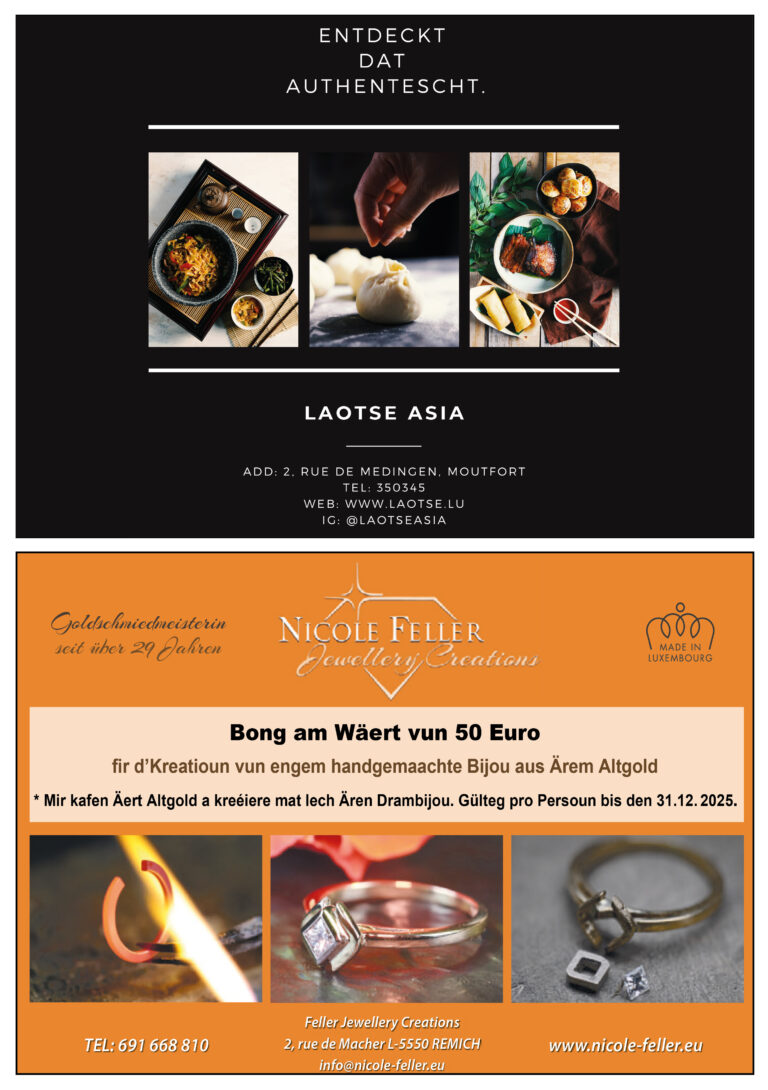 ENTDECKT
DAT
AUTHENTESCHT.

LAOTSE ASIA

ADD: 2, RUE DE MEDINGEN, MOUTFORT
TEL: 350345
WEB: WWW.LAOTSE.LU
IG: @LAOTSEASIA

Goldschmiedmeisterin
seit über 29 Jahren

NICOLE FELLER
Jewellery Creations

MADE IN
LUXEMBOURG

Bong am Wäert vun 50 Euro

fir d'Kreatioun vun engem handgemaachte Bijou aus Ärem Altgold

* Mir kafen Äert Altgold a kreéiere mat lech Ären Drambijou. Gülteg pro Persoun bis den 31.12.2025.

TEL: 691 668 810

Feller Jewellery Creations
2, rue de Macher L-5550 REMICH
info@nicole-feller.eu

www.nicole-feller.eu